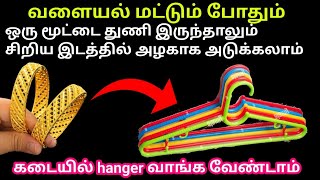 வளையல் மட்டும் போதும்
ஒரு மூட்டை துணி இருந்தாலும்
சிறிய இடத்தில் அழகாக அடுக்கலாம்

கடையில் hanger வாங்க வேண்டாம்